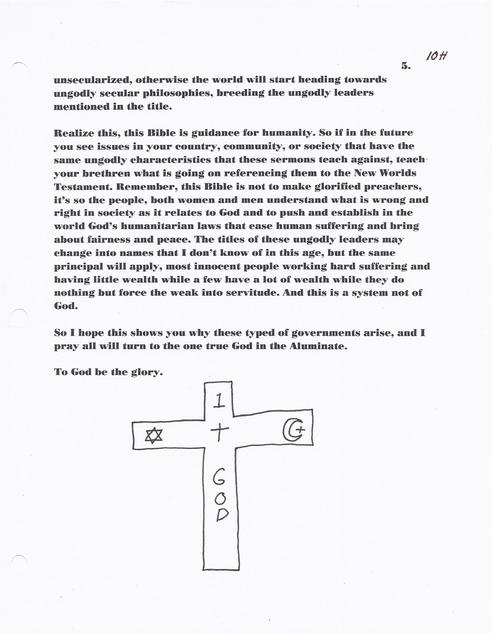 10H

5.

unsecularized, otherwise the world will start heading towards ungodly secular philosophies, breeding the ungodly leaders mentioned in the title.

Realize this, this Bible is guidance for humanity. So if in the future you see issues in your country, community, or society that have the same ungodly characteristics that these sermons teach against, teach your brethren what is going on referencing them to the New Worlds Testament. Remember, this Bible is not to make glorified preachers, it's so the people, both women and men understand what is wrong and right in society as it relates to God and to push and establish in the world God's humanitarian laws that ease human suffering and bring about fairness and peace. The titles of these ungodly leaders may change into names that I don't know of in this age, but the same principal will apply, most innocent people working hard suffering and having little wealth while a few have a lot of wealth while they do nothing but force the weak into servitude. And this is a system not of God.

So I hope this shows you why these typed of governments arise, and I pray all will turn to the one true God in the Aluminate.

To God be the glory.

1
+
GOD